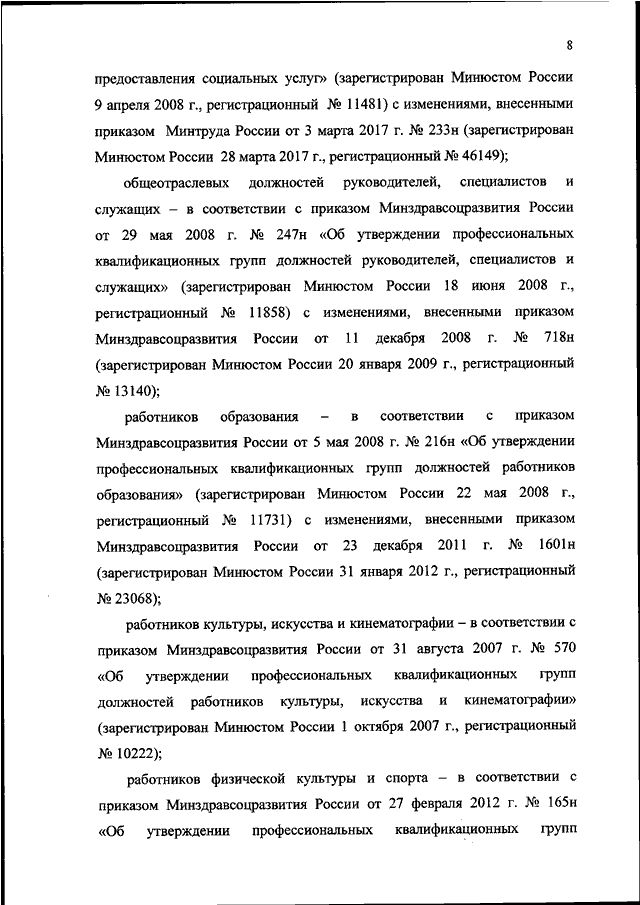 8

предоставления социальных услуг» (зарегистрирован Минюстом России 9 апреля 2008 г., регистрационный № 11481) с изменениями, внесенными приказом Минтруда России от 3 марта 2017 г. № 233н (зарегистрирован Минюстом России 28 марта 2017 г., регистрационный № 46149);

общеотраслевых должностей руководителей, специалистов и служащих – в соответствии с приказом Минздравсоцразвития России от 29 мая 2008 г. № 247н «Об утверждении профессиональных квалификационных групп должностей руководителей, специалистов и служащих» (зарегистрирован Минюстом России 18 июня 2008 г., регистрационный № 11858) с изменениями, внесенными приказом Минздравсоцразвития России от 11 декабря 2008 г. № 718н (зарегистрирован Минюстом России 20 января 2009 г., регистрационный № 13140);

работников образования – в соответствии с приказом Минздравсоцразвития России от 5 мая 2008 г. № 216н «Об утверждении профессиональных квалификационных групп должностей работников образования» (зарегистрирован Минюстом России 22 мая 2008 г., регистрационный № 11731) с изменениями, внесенными приказом Минздравсоцразвития России от 23 декабря 2011 г. № 1601н (зарегистрирован Минюстом России 31 января 2012 г., регистрационный № 23068);

работников культуры, искусства и кинематографии – в соответствии с приказом Минздравсоцразвития России от 31 августа 2007 г. № 570 «Об утверждении профессиональных квалификационных групп должностей работников культуры, искусства и кинематографии» (зарегистрирован Минюстом России 1 октября 2007 г., регистрационный № 10222);

работников физической культуры и спорта – в соответствии с приказом Минздравсоцразвития России от 27 февраля 2012 г. № 165н «Об утверждении профессиональных квалификационных групп